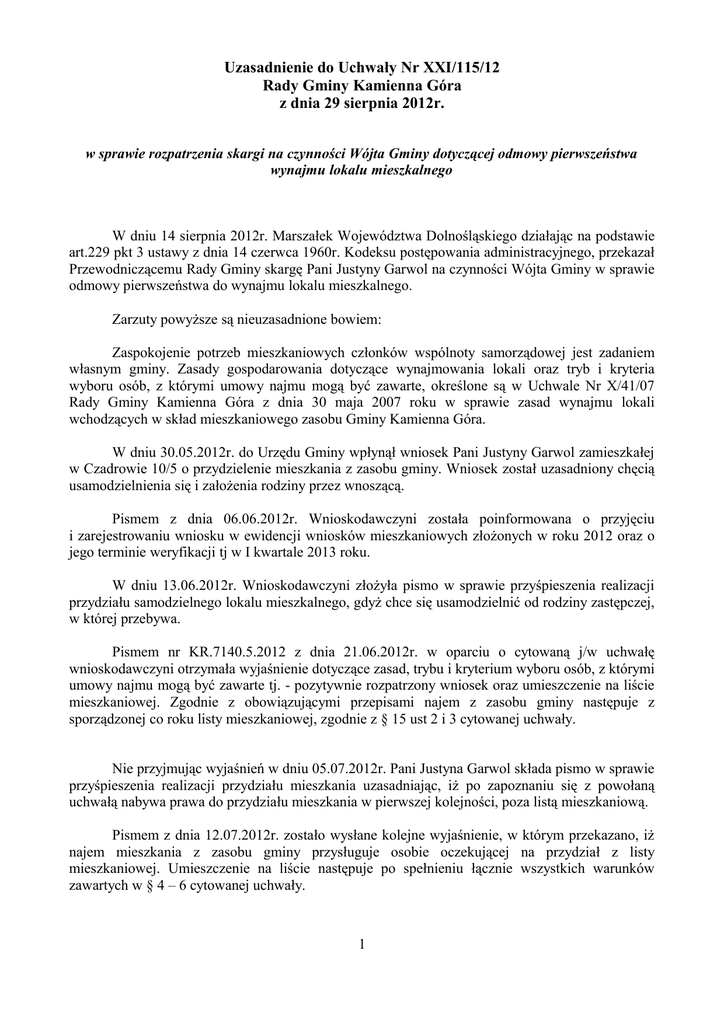 Uzasadnienie do Uchwały Nr XXI/115/12
Rady Gminy Kamienna Góra
z dnia 29 sierpnia 2012r.

w sprawie rozpatrzenia skargi na czynności Wójta Gminy dotyczącej odmowy pierwszeństwa wynajmu lokalu mieszkalnego

W dniu 14 sierpnia 2012r. Marszałek Województwa Dolnośląskiego działając na podstawie art.229 pkt 3 ustawy z dnia 14 czerwca 1960r. Kodeksu postępowania administracyjnego, przekazał Przewodniczącemu Rady Gminy skargę Pani Justyny Garwol na czynności Wójta Gminy w sprawie odmowy pierwszeństwa do wynajmu lokalu mieszkalnego.

Zarzuty powyższe są nieuzasadnione bowiem:

Zaspokojenie potrzeb mieszkaniowych członków wspólnoty samorządowej jest zadaniem własnym gminy. Zasady gospodarowania dotyczące wynajmowania lokali oraz tryb i kryteria wyboru osób, z którymi umowy najmu mogą być zawarte, określone są w Uchwale Nr X/41/07 Rady Gminy Kamienna Góra z dnia 30 maja 2007 roku w sprawie zasad wynajmu lokali wchodzących w skład mieszkaniowego zasobu Gminy Kamienna Góra.

W dniu 30.05.2012r. do Urzędu Gminy wpłynął wniosek Pani Justyny Garwol zamieszkałej w Czadrowie 10/5 o przydzielenie mieszkania z zasobu gminy. Wniosek został uzasadniony chęcią usamodzielnienia się i założenia rodziny przez wnoszącą.

Pismem z dnia 06.06.2012r. Wnioskodawczyni została poinformowana o przyjęciu i zarejestrowaniu wniosku w ewidencji wniosków mieszkaniowych złożonych w roku 2012 oraz o jego terminie weryfikacji tj w I kwartale 2013 roku.

W dniu 13.06.2012r. Wnioskodawczyni złożyła pismo w sprawie przyśpieszenia realizacji przydziału samodzielnego lokalu mieszkalnego, gdyż chce się usamodzielnić od rodziny zastępczej, w której przebywa.

Pismem nr KR.7140.5.2012 z dnia 21.06.2012r. w oparciu o cytowaną j/w uchwałę wnioskodawczyni otrzymała wyjaśnienie dotyczące zasad, trybu i kryterium wyboru osób, z którymi umowy najmu mogą być zawarte tj. - pozytywnie rozpatrzony wniosek oraz umieszczenie na liście mieszkaniowej. Zgodnie z obowiązującymi przepisami najem z zasobu gminy następuje z sporządzonej co roku listy mieszkaniowej, zgodnie z § 15 ust 2 i 3 cytowanej uchwały.

Nie przyjmując wyjaśnień w dniu 05.07.2012r. Pani Justyna Garwol składa pismo w sprawie przyśpieszenia realizacji przydziału mieszkania uzasadniając, iż po zapoznaniu się z powołaną uchwałą nabywa prawa do przydziału mieszkania w pierwszej kolejności, poza listą mieszkaniową.

Pismem z dnia 12.07.2012r. zostało wysłane kolejne wyjaśnienie, w którym przekazano, iż najem mieszkania z zasobu gminy przysługuje osobie oczekującej na przydział z listy mieszkaniowej. Umieszczenie na liście następuje po spełnieniu łącznie wszystkich warunków zawartych w § 4 – 6 cytowanej uchwały.

1